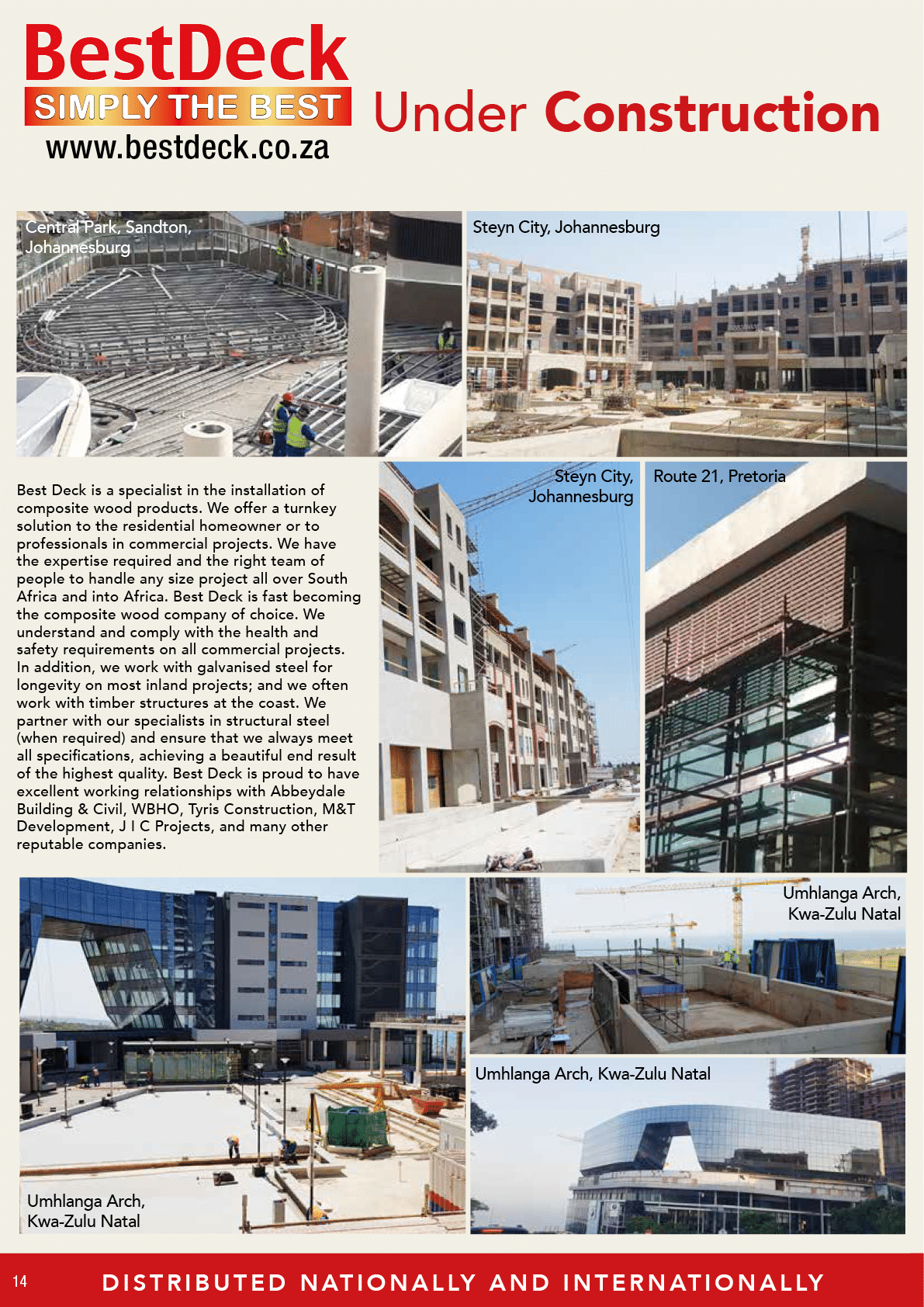 BestDeck
SIMPLY THE BEST
www.bestdeck.co.za

Under Construction

Central Park, Sandton, Johannesburg

Steyn City, Johannesburg

Best Deck is a specialist in the installation of composite wood products. We offer a turnkey solution to the residential homeowner or to professionals in commercial projects. We have the expertise required and the right team of people to handle any size project all over South Africa and into Africa. Best Deck is fast becoming the composite wood company of choice. We understand and comply with the health and safety requirements on all commercial projects. In addition, we work with galvanised steel for longevity on most inland projects; and we often work with timber structures at the coast. We partner with our specialists in structural steel (when required) and ensure that we always meet all specifications, achieving a beautiful end result of the highest quality. Best Deck is proud to have excellent working relationships with Abbeydale Building & Civil, WBHO, Tyris Construction, M&T Development, J I C Projects, and many other reputable companies.

Steyn City, Johannesburg

Route 21, Pretoria

Umhlanga Arch, Kwa-Zulu Natal

Umhlanga Arch, Kwa-Zulu Natal

Umhlanga Arch, Kwa-Zulu Natal

14 DISTRIBUTED NATIONALLY AND INTERNATIONALLY